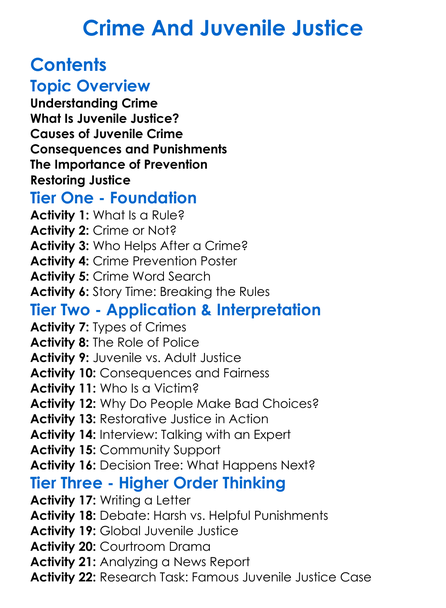 Crime And Juvenile Justice

Contents

Topic Overview

Understanding Crime
What Is Juvenile Justice?
Causes of Juvenile Crime
Consequences and Punishments
The Importance of Prevention
Restoring Justice

Tier One - Foundation

Activity 1: What Is a Rule?
Activity 2: Crime or Not?
Activity 3: Who Helps After a Crime?
Activity 4: Crime Prevention Poster
Activity 5: Crime Word Search
Activity 6: Story Time: Breaking the Rules

Tier Two - Application & Interpretation

Activity 7: Types of Crimes
Activity 8: The Role of Police
Activity 9: Juvenile vs. Adult Justice
Activity 10: Consequences and Fairness
Activity 11: Who Is a Victim?
Activity 12: Why Do People Make Bad Choices?
Activity 13: Restorative Justice in Action
Activity 14: Interview: Talking with an Expert
Activity 15: Community Support
Activity 16: Decision Tree: What Happens Next?

Tier Three - Higher Order Thinking

Activity 17: Writing a Letter
Activity 18: Debate: Harsh vs. Helpful Punishments
Activity 19: Global Juvenile Justice
Activity 20: Courtroom Drama
Activity 21: Analyzing a News Report
Activity 22: Research Task: Famous Juvenile Justice Case